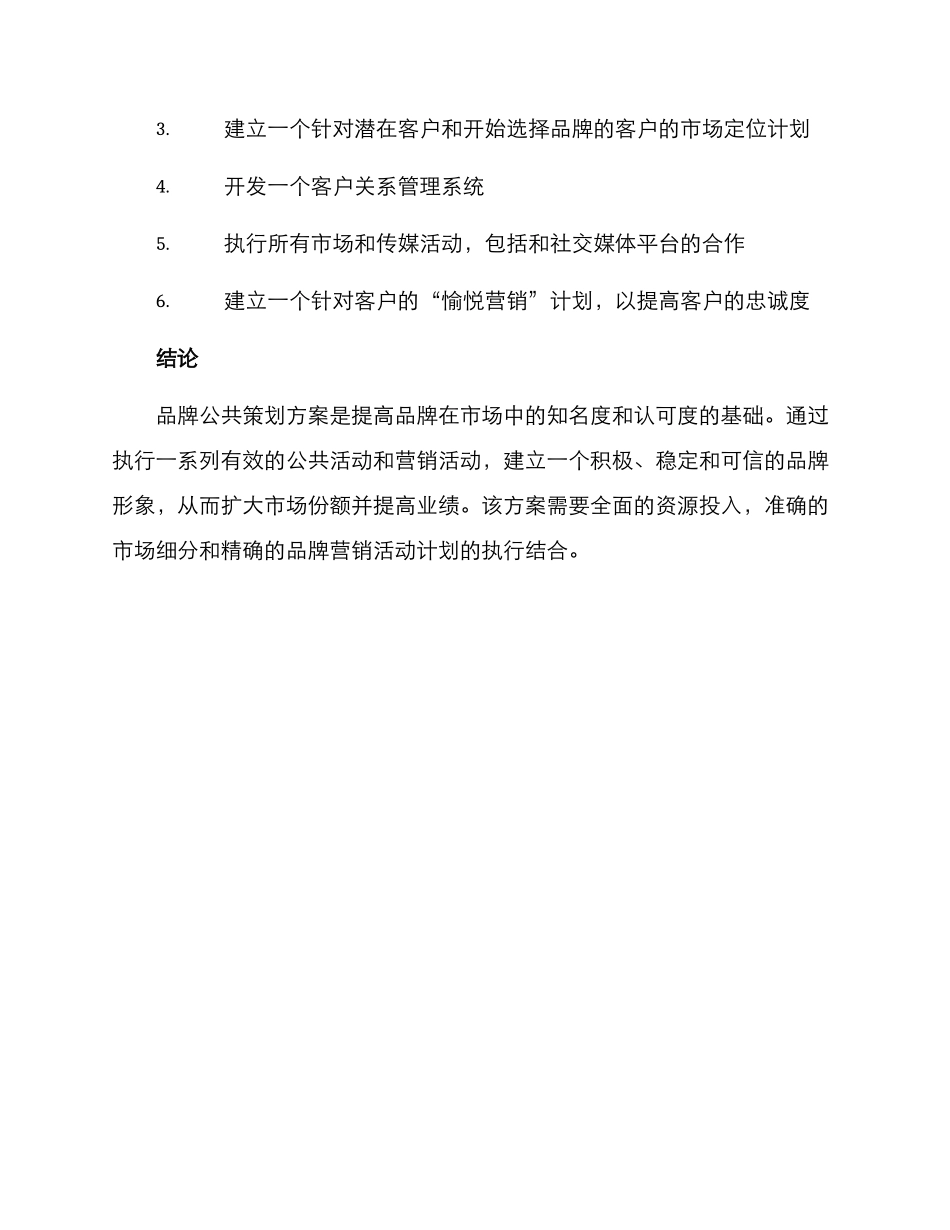 3. 建立一个针对潜在客户和开始选择品牌的客户的市场定位计划

4. 开发一个客户关系管理系统

5. 执行所有市场和传媒活动，包括和社交媒体平台的合作

6. 建立一个针对客户的“愉悦营销”计划，以提高客户的忠诚度

结论

品牌公共策划方案是提高品牌在市场中的知名度和认可度的基础。通过执行一系列有效的公共活动和营销活动，建立一个积极、稳定和可信的品牌形象，从而扩大市场份额并提高业绩。该方案需要全面的资源投入，准确的市场细分和精确的品牌营销活动计划的执行结合。